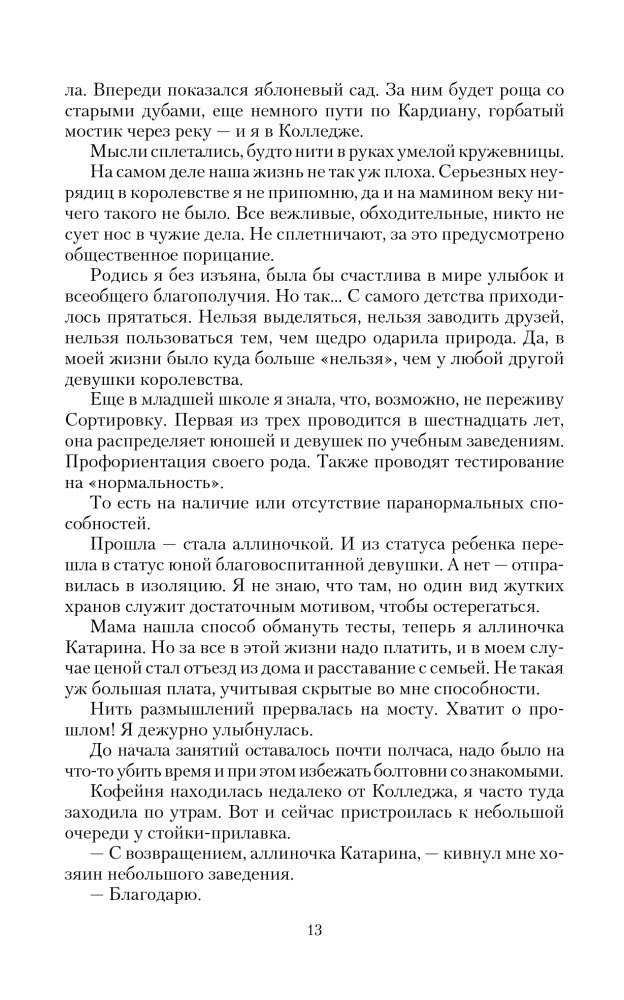 ла. Впереди показался яблоневый сад. За ним будет роща со старыми дубами, еще немного пути по Кардиану, горбатый мостик через реку — и я в Колледже.

Мысли сплетались, будто нити в руках умелой кружевницы. На самом деле наша жизнь не так уж плоха. Серьезных неурядиц в королевстве я не припомню, да и на мамином веку ничего такого не было. Все вежливые, обходительные, никто не сует нос в чужие дела. Не сплетничают, за это предусмотрено общественное порицание.

Родись я без изъяна, была бы счастлива в мире улыбок и всеобщего благополучия. Но так... С самого детства приходилось прятаться. Нельзя выделяться, нельзя заводить друзей, нельзя пользоваться тем, чем щедро одарила природа. Да, в моей жизни было куда больше «нельзя», чем у любой другой девушки королевства.

Еще в младшей школе я знала, что, возможно, не переживу Сортировку. Первая из трех проводится в шестнадцать лет, она распределяет юношей и девушек по учебным заведениям. Профориентация своего рода. Также проводят тестирование на «нормальность».

То есть на наличие или отсутствие паранормальных способностей.

Прошла — стала аллиночкой. И из статуса ребенка перешла в статус юной благовоспитанной девушки. А нет — отправилась в изоляцию. Я не знаю, что там, но один вид жутких хранов служит достаточным мотивом, чтобы остерегаться.

Мама нашла способ обмануть тесты, теперь я аллиночка Катарина. Но за все в этой жизни надо платить, и в моем случае ценой стал отъезд из дома и расставание с семьей. Не такая уж большая плата, учитывая скрытые во мне способности.

Нить размышлений прервалась на мосту. Хватит о прошлом! Я дежурно улыбнулась.

До начала занятий оставалось почти полчаса, надо было на что-то убить время и при этом избежать болтовни со знакомыми.

Кофейня находилась недалеко от Колледжа, я часто туда заходила по утрам. Вот и сейчас пристроилась к небольшой очереди у стойки-прилавка.

— С возвращением, аллиночка Катарина, — кивнул мне хозяин небольшого заведения.

— Благодарю.

13